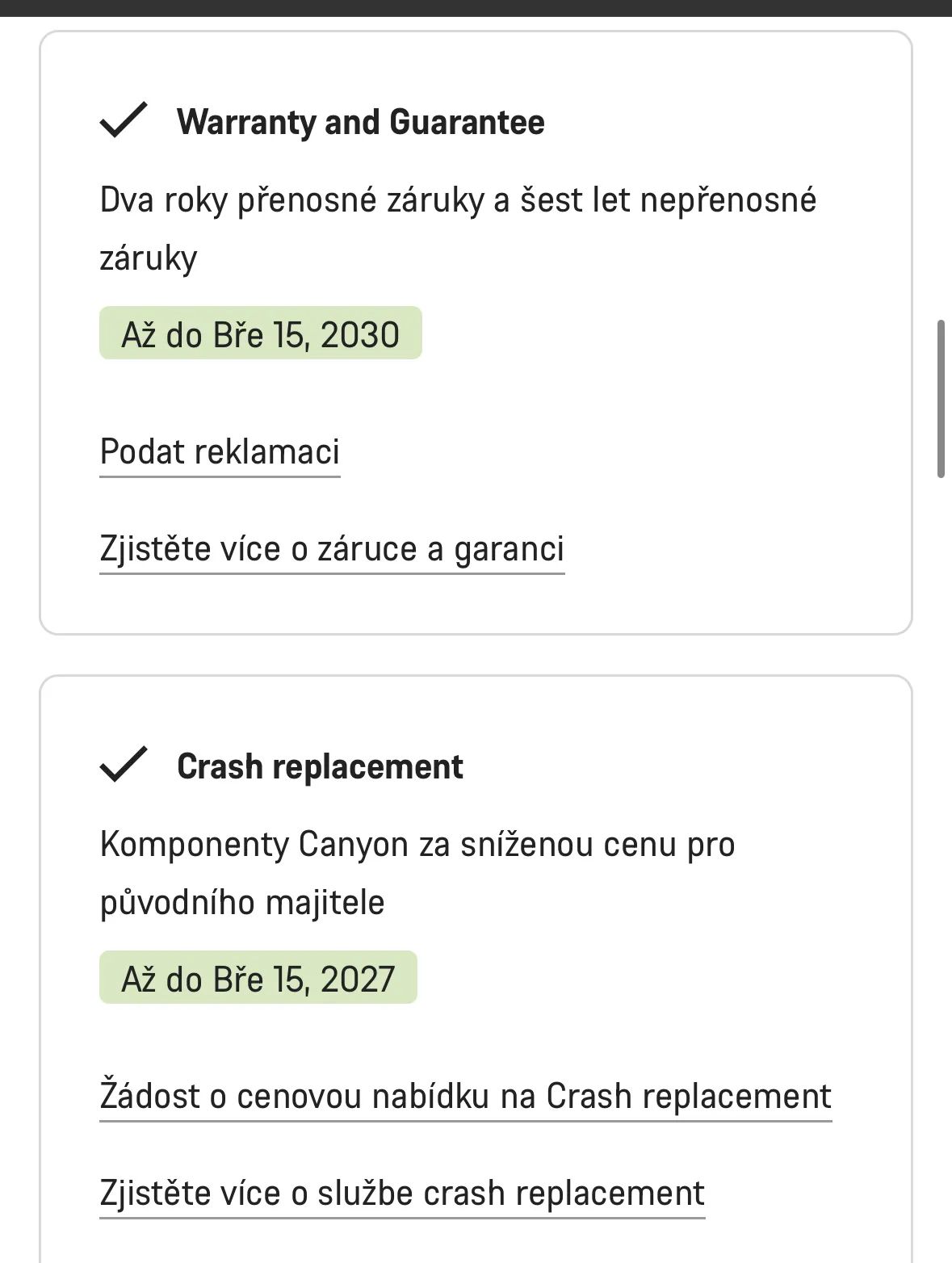 Warranty and Guarantee

Dva roky přenosné záruky a šest let nepřenosné záruky

Až do Bře 15, 2030

Podat reklamaci

Zjistěte více o záruce a garanci

Crash replacement

Komponenty Canyon za sníženou cenu pro původního majitele

Až do Bře 15, 2027

Žádost o cenovou nabídku na Crash replacement

Zjistěte více o službe crash replacement